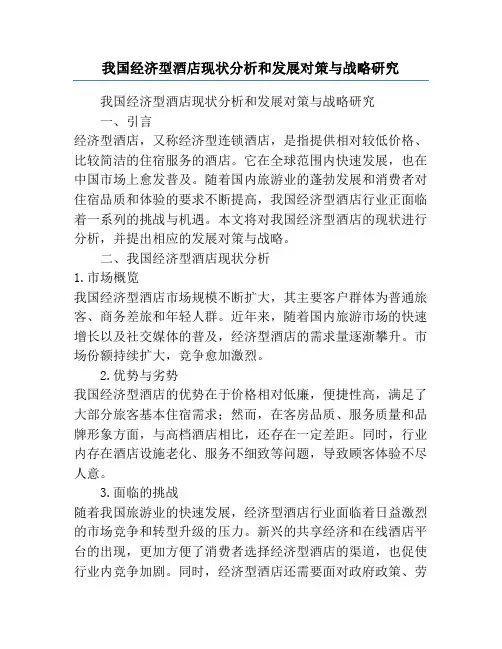 我国经济型酒店现状分析和发展对策与战略研究

我国经济型酒店现状分析和发展对策与战略研究

一、引言

经济型酒店，又称经济型连锁酒店，是指提供相对较低价格、比较简洁的住宿服务的酒店。它在全球范围内快速发展，也在中国市场上愈发普及。随着国内旅游业的蓬勃发展和消费者对住宿品质和体验的要求不断提高，我国经济型酒店行业正面临着一系列的挑战与机遇。本文将对我国经济型酒店的现状进行分析，并提出相应的发展对策与战略。

二、我国经济型酒店现状分析

1.市场概览

我国经济型酒店市场规模不断扩大，其主要客户群体为普通旅客、商务差旅和年轻人群。近年来，随着国内旅游市场的快速增长以及社交媒体的普及，经济型酒店的需求量逐渐攀升。市场份额持续扩大，竞争愈加激烈。

2.优势与劣势

我国经济型酒店的优势在于价格相对低廉，便捷性高，满足了大部分旅客基本住宿需求；然而，在客房品质、服务质量和品牌形象方面，与高档酒店相比，还存在一定差距。同时，行业内存在酒店设施老化、服务不细致等问题，导致顾客体验不尽人意。

3.面临的挑战

随着我国旅游业的快速发展，经济型酒店行业面临着日益激烈的市场竞争和转型升级的压力。新兴的共享经济和在线酒店平台的出现，更加方便了消费者选择经济型酒店的渠道，也促使行业内竞争加剧。同时，经济型酒店还需要面对政府政策、劳